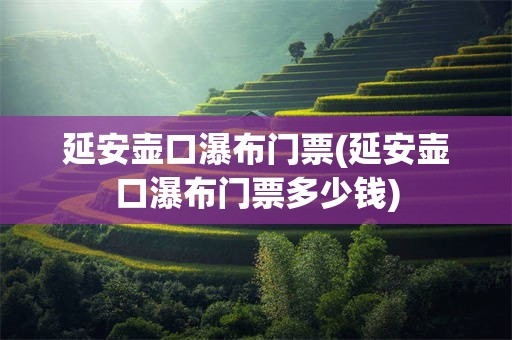 延安壶口瀑布门票(延安壶口瀑布门票多少钱)